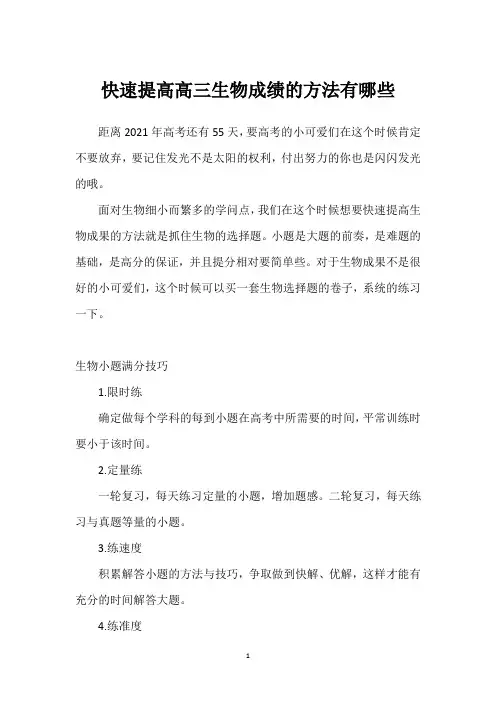 快速提高高三生物成绩的方法有哪些

距离 2021 年高考还有 55 天，要高考的小可爱们在这个时候肯定不要放弃，要记住发光不是太阳的权利，付出努力的你也是闪闪发光的哦。

面对生物细小而繁多的学问点，我们在这个时候想要快速提高生物成果的方法就是抓住生物的选择题。小题是大题的前奏，是难题的基础，是高分的保证，并且提分相对要简单些。对于生物成果不是很好的小可爱们，这个时候可以买一套生物选择题的卷子，系统的练习一下。

生物小题满分技巧

1.限时练

确定做每个学科的每到小题在高考中所需要的时间，平常训练时要小于该时间。

2.定量练

一轮复习，每天练习定量的小题，增加题感。二轮复习，每天练习与真题等量的小题。

3.练速度

积累解答小题的方法与技巧，争取做到快解、优解，这样才能有充分的时间解答大题。

4.练准度

1